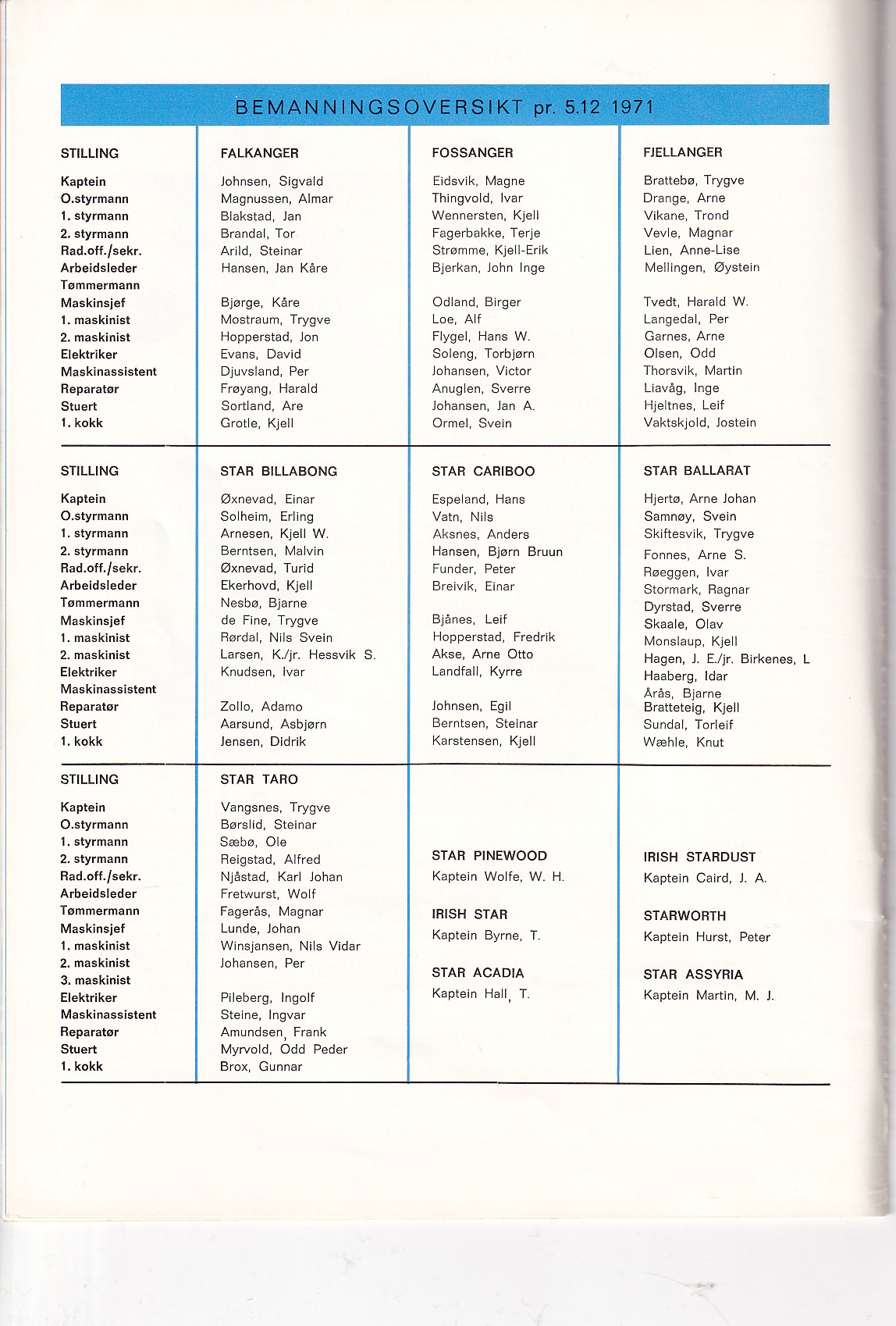 BEMANNINGSOVERSIKT pr. 5.12 1971

| STILLING | FALKANGER | FOSSANGER | FJELLANGER |
|---|---|---|---|
| Kaptein | Johnsen, Sigvald | Eidsvik, Magne | Brattebø, Trygve |
| O.styrmann | Magnussen, Almar | Thingvold, Ivar | Drange, Arne |
| 1. styrmann | Blakstad, Jan | Wennersten, Kjell | Vikane, Trond |
| 2. styrmann | Brandal, Tor | Fagerbakke, Terje | Vevle, Magnar |
| Rad.off./sekr. | Arild, Steinar | Strømme, Kjell-Erik | Lien, Anne-Lise |
| Arbeidsleder | Hansen, Jan Kåre | Bjerkan, John Inge | Mellingen, Øystein |
| Tømmermann | | | |
| Maskinsjef | Bjørge, Kåre | Odland, Birger | Tvedt, Harald W. |
| 1. maskinist | Mostraum, Trygve | Loe, Alf | Langedal, Per |
| 2. maskinist | Hopperstad, Jon | Flygel, Hans W. | Garnes, Arne |
| Elektriker | Evans, David | Soleng, Torbjørn | Olsen, Odd |
| Maskinassistent | Djuvsland, Per | Johansen, Victor | Thorsvik, Martin |
| Reparatør | Frøyang, Harald | Anuglen, Sverre | Liavåg, Inge |
| Stuert | Sortland, Are | Johansen, Jan A. | Hjeltnes, Leif |
| 1. kokk | Grotle, Kjell | Ormel, Svein | Vaktskjold, Jostein |

| STILLING | STAR BILLABONG | STAR CARIBOO | STAR BALLARAT |
|---|---|---|---|
| Kaptein | Øxnevad, Einar | Espeland, Hans | Hjertø, Arne Johan |
| O.styrmann | Solheim, Erling | Vatn, Nils | Samnøy, Svein |
| 1. styrmann | Arnesen, Kjell W. | Aksnes, Anders | Skiftesvik, Trygve |
| 2. styrmann | Berntsen, Malvin | Hansen, Bjørn Bruun | Fonnes, Arne S. |
| Rad.off./sekr. | Øxnevad, Turid | Funder, Peter | Røeggen, Ivar |
| Arbeidsleder | Ekerhovd, Kjell | Breivik, Einar | Stormark, Ragnar |
| Tømmermann | Nesbø, Bjarne | | Dyrstad, Sverre |
| Maskinsjef | de Fine, Trygve | Bjånes, Leif | Skaale, Olav |
| 1. maskinist | Rørdal, Nils Svein | Hopperstad, Fredrik | Monslaup, Kjell |
| 2. maskinist | Larsen, K./jr. Hessvik S. | Akse, Arne Otto | Hagen, J. E./jr. Birkenes, L |
| Elektriker | Knudsen, Ivar | Landfall, Kyrre | Haaberg, Idar |
| Maskinassistent | | | Årås, Bjarne |
| Reparatør | Zollo, Adamo | Johnsen, Egil | Bratteteig, Kjell |
| Stuert | Aarsund, Asbjørn | Berntsen, Steinar | Sundal, Torleif |
| 1. kokk | Jensen, Didrik | Karstensen, Kjell | Wæhle, Knut |

| STILLING | STAR TARO |
|---|---|
| Kaptein | Vangsnes, Trygve |
| O.styrmann | Børslid, Steinar |
| 1. styrmann | Sæbø, Ole |
| 2. styrmann | Reigstad, Alfred |
| Rad.off./sekr. | Njåstad, Karl Johan |
| Arbeidsleder | Fretwurst, Wolf |
| Tømmermann | Fagerås, Magnar |
| Maskinsjef | Lunde, Johan |
| 1. maskinist | Winsjansen, Nils Vidar |
| 2. maskinist | Johansen, Per |
| 3. maskinist | |
| Elektriker | Pileberg, Ingolf |
| Maskinassistent | Steine, Ingvar |
| Reparatør | Amundsen, Frank |
| Stuert | Myrvold, Odd Peder |
| 1. kokk | Brox, Gunnar |

STAR PINEWOOD
Kaptein Wolfe, W. H.

IRISH STAR
Kaptein Byrne, T.

STAR ACADIA
Kaptein Hall, T.

IRISH STARDUST
Kaptein Caird, J. A.

STARWORTH
Kaptein Hurst, Peter

STAR ASSYRIA
Kaptein Martin, M. J.